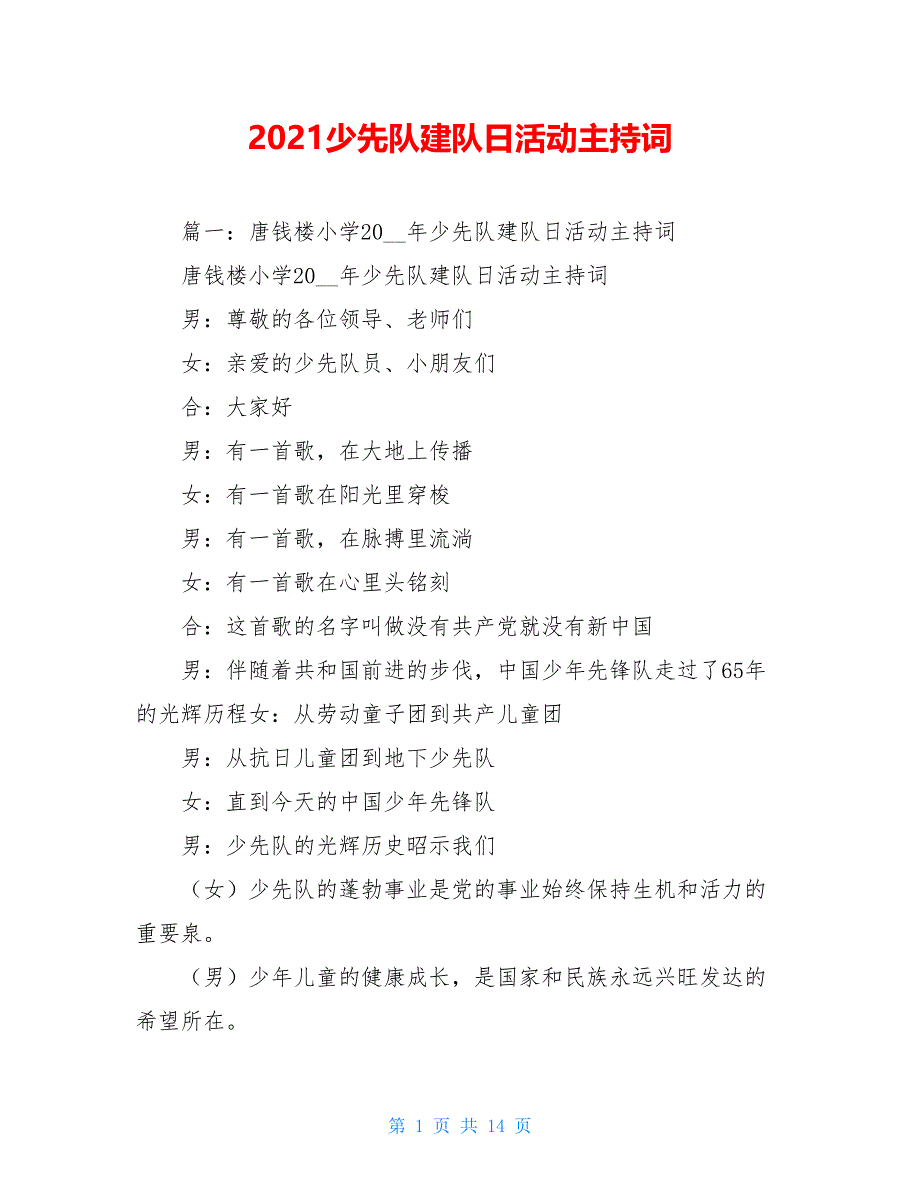 2021少先队建队日活动主持词

篇一：唐钱楼小学20__年少先队建队日活动主持词

唐钱楼小学20__年少先队建队日活动主持词

男：尊敬的各位领导、老师们

女：亲爱的少先队员、小朋友们

合：大家好

男：有一首歌，在大地上传播

女：有一首歌在阳光里穿梭

男：有一首歌，在脉搏里流淌

女：有一首歌在心里头铭刻

合：这首歌的名字叫做没有共产党就没有新中国

男：伴随着共和国前进的步伐，中国少年先锋队走过了65年的光辉历程女：从劳动童子团到共产儿童团

男：从抗日儿童团到地下少先队

女：直到今天的中国少年先锋队

男：少先队的光辉历史昭示我们

（女）少先队的蓬勃事业是党的事业始终保持生机和活力的重要泉。

（男）少年儿童的健康成长，是国家和民族永远兴旺发达的希望所在。

第 1 页 共 14 页